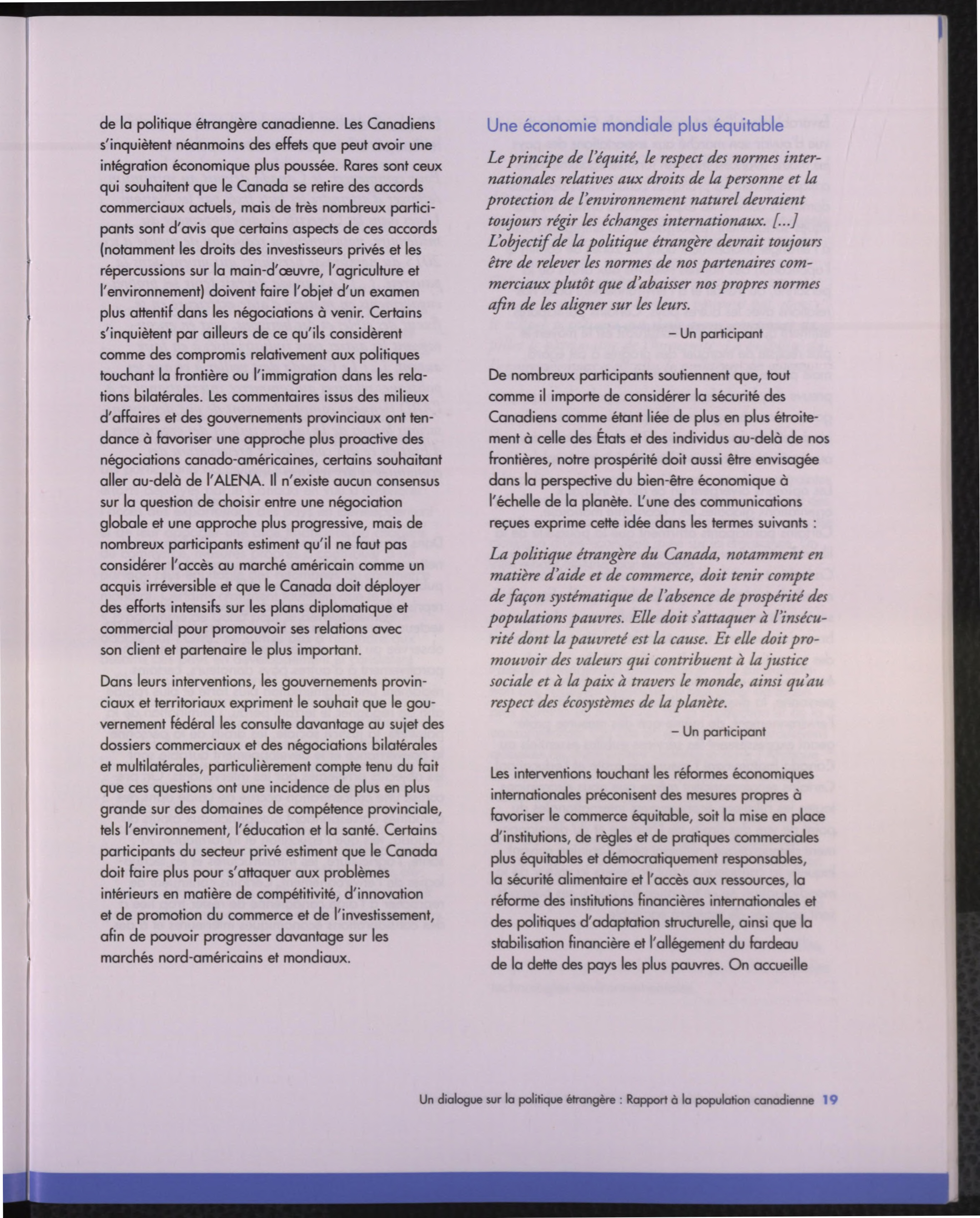 de la politique étrangère canadienne. Les Canadiens s'inquiètent néanmoins des effets que peut avoir une intégration économique plus poussée. Rares sont ceux qui souhaitent que le Canada se retire des accords commerciaux actuels, mais de très nombreux participants sont d'avis que certains aspects de ces accords (notamment les droits des investisseurs privés et les répercussions sur la main-d'œuvre, l'agriculture et l'environnement) doivent faire l'objet d'un examen plus attentif dans les négociations à venir. Certains s'inquiètent par ailleurs de ce qu'ils considèrent comme des compromis relativement aux politiques touchant la frontière ou l'immigration dans les relations bilatérales. Les commentaires issus des milieux d'affaires et des gouvernements provinciaux ont tendance à favoriser une approche plus proactive des négociations canado-américaines, certains souhaitant aller au-delà de l'ALENA. Il n'existe aucun consensus sur la question de choisir entre une négociation globale et une approche plus progressive, mais de nombreux participants estiment qu'il ne faut pas considérer l'accès au marché américain comme un acquis irréversible et que le Canada doit déployer des efforts intensifs sur les plans diplomatique et commercial pour promouvoir ses relations avec son client et partenaire le plus important.

Dans leurs interventions, les gouvernements provinciaux et territoriaux expriment le souhait que le gouvernement fédéral les consulte davantage au sujet des dossiers commerciaux et des négociations bilatérales et multilatérales, particulièrement compte tenu du fait que ces questions ont une incidence de plus en plus grande sur des domaines de compétence provinciale, tels l'environnement, l'éducation et la santé. Certains participants du secteur privé estiment que le Canada doit faire plus pour s'attaquer aux problèmes intérieurs en matière de compétitivité, d'innovation et de promotion du commerce et de l'investissement, afin de pouvoir progresser davantage sur les marchés nord-américains et mondiaux.

Une économie mondiale plus équitable

Le principe de l'équité, le respect des normes internationales relatives aux droits de la personne et la protection de l'environnement naturel devraient toujours régir les échanges internationaux. [...] L'objectif de la politique étrangère devrait toujours être de relever les normes de nos partenaires commerciaux plutôt que d'abaisser nos propres normes afin de les aligner sur les leurs.

– Un participant

De nombreux participants soutiennent que, tout comme il importe de considérer la sécurité des Canadiens comme étant liée de plus en plus étroitement à celle des États et des individus au-delà de nos frontières, notre prospérité doit aussi être envisagée dans la perspective du bien-être économique à l'échelle de la planète. L'une des communications reçues exprime cette idée dans les termes suivants :

La politique étrangère du Canada, notamment en matière d'aide et de commerce, doit tenir compte de façon systématique de l'absence de prospérité des populations pauvres. Elle doit s'attaquer à l'insécurité dont la pauvreté est la cause. Et elle doit promouvoir des valeurs qui contribuent à la justice sociale et à la paix à travers le monde, ainsi qu'au respect des écosystèmes de la planète.

– Un participant

Les interventions touchant les réformes économiques internationales préconisent des mesures propres à favoriser le commerce équitable, soit la mise en place d'institutions, de règles et de pratiques commerciales plus équitables et démocratiquement responsables, la sécurité alimentaire et l'accès aux ressources, la réforme des institutions financières internationales et des politiques d'adaptation structurelle, ainsi que la stabilisation financière et l'allégement du fardeau de la dette des pays les plus pauvres. On accueille

Un dialogue sur la politique étrangère : Rapport à la population canadienne 19